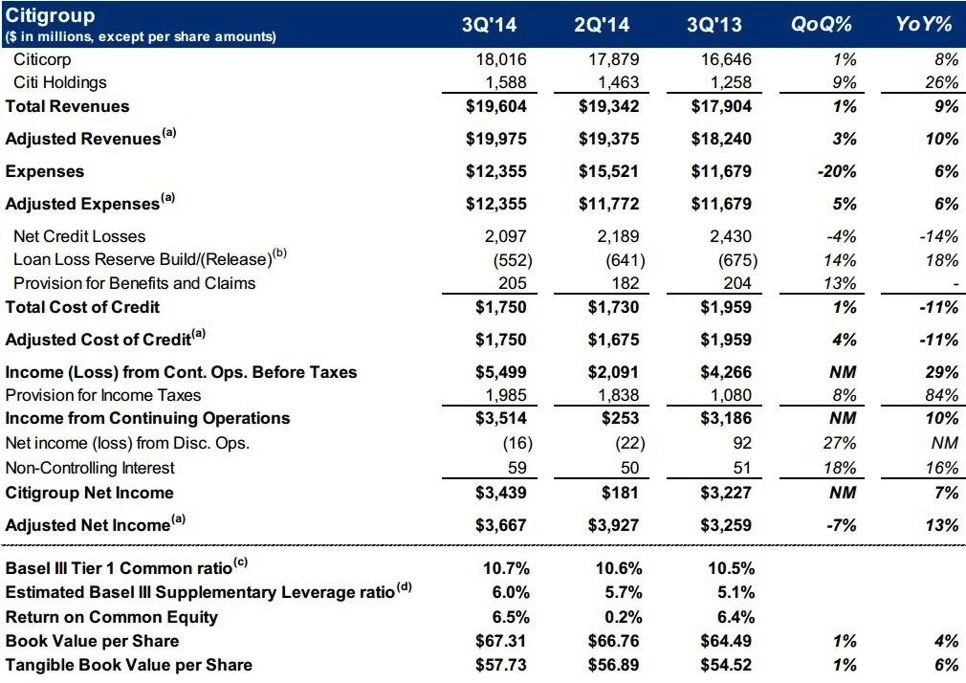 | Citigroup ($ in millions, except per share amounts) | 3Q'14 | 2Q'14 | 3Q'13 | QoQ% | YoY% |
|---|---|---|---|---|---|
| Citicorp | 18,016 | 17,879 | 16,646 | 1% | 8% |
| Citi Holdings | 1,588 | 1,463 | 1,258 | 9% | 26% |
| Total Revenues | $19,604 | $19,342 | $17,904 | 1% | 9% |
| Adjusted Revenues$^{(a)}$ | $19,975 | $19,375 | $18,240 | 3% | 10% |
| Expenses | $12,355 | $15,521 | $11,679 | -20% | 6% |
| Adjusted Expenses$^{(a)}$ | $12,355 | $11,772 | $11,679 | 5% | 6% |
| Net Credit Losses | 2,097 | 2,189 | 2,430 | -4% | -14% |
| Loan Loss Reserve Build/(Release)$^{(b)}$ | (552) | (641) | (675) | 14% | 18% |
| Provision for Benefits and Claims | 205 | 182 | 204 | 13% | - |
| Total Cost of Credit | $1,750 | $1,730 | $1,959 | 1% | -11% |
| Adjusted Cost of Credit$^{(a)}$ | $1,750 | $1,675 | $1,959 | 4% | -11% |
| Income (Loss) from Cont. Ops. Before Taxes | $5,499 | $2,091 | $4,266 | NM | 29% |
| Provision for Income Taxes | 1,985 | 1,838 | 1,080 | 8% | 84% |
| Income from Continuing Operations | $3,514 | $253 | $3,186 | NM | 10% |
| Net income (loss) from Disc. Ops. | (16) | (22) | 92 | 27% | NM |
| Non-Controlling Interest | 59 | 50 | 51 | 18% | 16% |
| Citigroup Net Income | $3,439 | $181 | $3,227 | NM | 7% |
| Adjusted Net Income$^{(a)}$ | $3,667 | $3,927 | $3,259 | -7% | 13% |
| Basel III Tier 1 Common ratio$^{(c)}$ | 10.7% | 10.6% | 10.5% | | |
| Estimated Basel III Supplementary Leverage ratio$^{(d)}$ | 6.0% | 5.7% | 5.1% | | |
| Return on Common Equity | 6.5% | 0.2% | 6.4% | | |
| Book Value per Share | $67.31 | $66.76 | $64.49 | 1% | 4% |
| Tangible Book Value per Share | $57.73 | $56.89 | $54.52 | 1% | 6% |